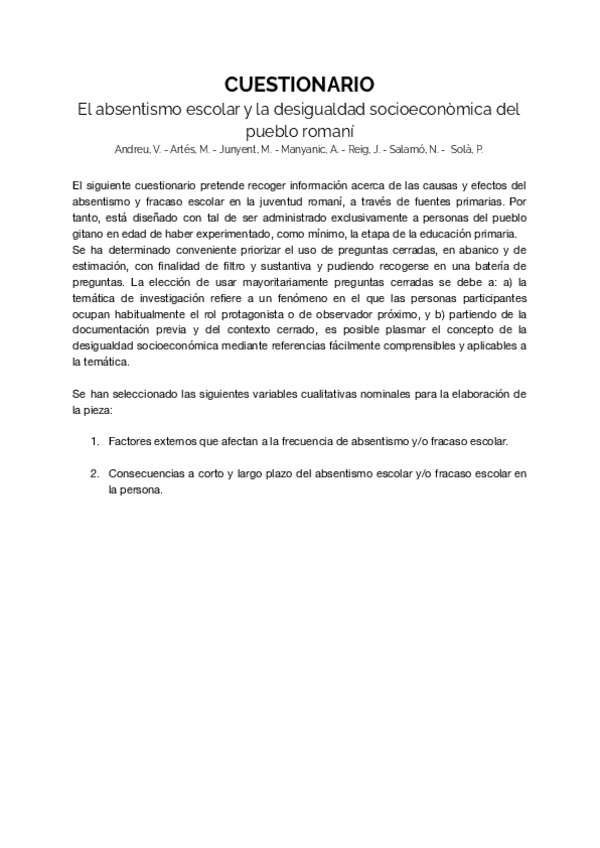 CUESTIONARIO

El absentismo escolar y la desigualdad socioeconòmica del pueblo romaní

Andreu, V. - Artés, M. - Junyent, M. - Manyanic, A. - Reig, J. - Salamó, N. - Solà, P.

El siguiente cuestionario pretende recoger información acerca de las causas y efectos del absentismo y fracaso escolar en la juventud romaní, a través de fuentes primarias. Por tanto, está diseñado con tal de ser administrado exclusivamente a personas del pueblo gitano en edad de haber experimentado, como mínimo, la etapa de la educación primaria.
Se ha determinado conveniente priorizar el uso de preguntas cerradas, en abanico y de estimación, con finalidad de filtro y sustantiva y pudiendo recogerse en una batería de preguntas. La elección de usar mayoritariamente preguntas cerradas se debe a: a) la temática de investigación refiere a un fenómeno en el que las personas participantes ocupan habitualmente el rol protagonista o de observador próximo, y b) partiendo de la documentación previa y del contexto cerrado, es posible plasmar el concepto de la desigualdad socioeconómica mediante referencias fácilmente comprensibles y aplicables a la temática.

Se han seleccionado las siguientes variables cualitativas nominales para la elaboración de la pieza:

1. Factores externos que afectan a la frecuencia de absentismo y/o fracaso escolar.

2. Consecuencias a corto y largo plazo del absentismo escolar y/o fracaso escolar en la persona.